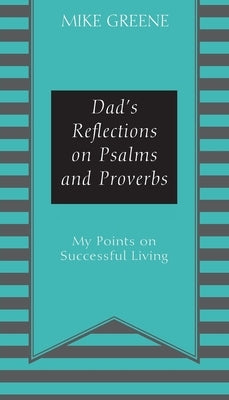 MIKE GREENE

Dad's Reflections on Psalms and Proverbs

My Points on Successful Living